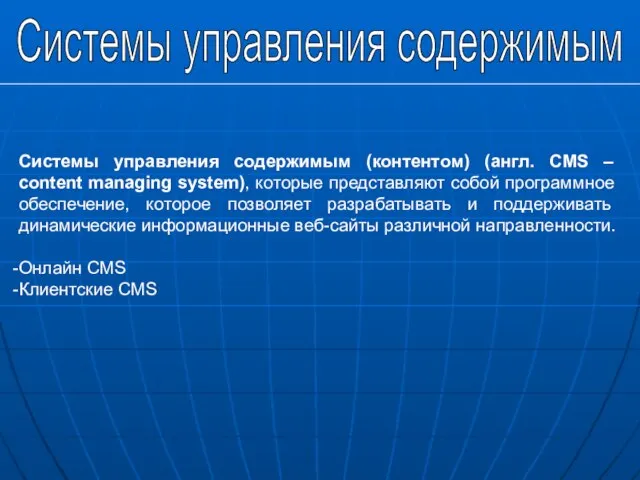 Системы управления содержимым

Системы управления содержимым (контентом) (англ. CMS – content managing system), которые представляют собой программное обеспечение, которое позволяет разрабатывать и поддерживать динамические информационные веб-сайты различной направленности.

-Онлайн CMS
-Клиентские CMS